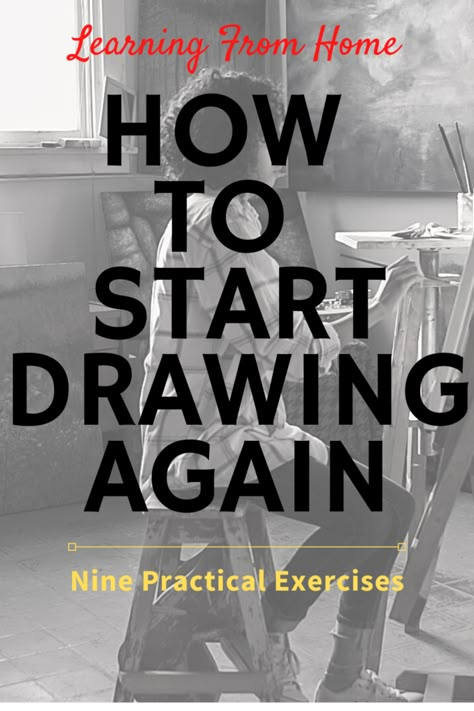 Learning From Home

HOW TO START DRAWING AGAIN

Nine Practical Exercises